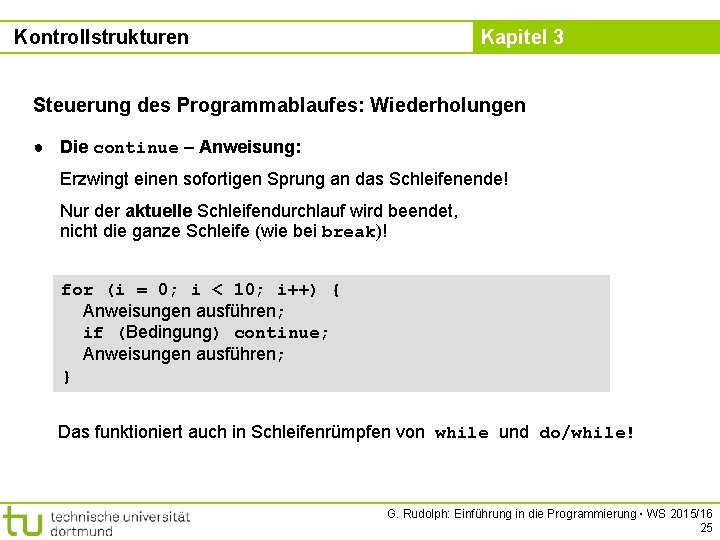 Kontrollstrukturen

Kapitel 3

Steuerung des Programmablaufes: Wiederholungen

● Die continue – Anweisung:

Erzwingt einen sofortigen Sprung an das Schleifenende!

Nur der aktuelle Schleifendurchlauf wird beendet, nicht die ganze Schleife (wie bei break)!

for (i = 0; i < 10; i++) {
Anweisungen ausführen;
if (Bedingung) continue;
Anweisungen ausführen;
}

Das funktioniert auch in Schleifenrümpfen von while und do/while!

tu technische universität dortmund

G. Rudolph: Einführung in die Programmierung ▪ WS 2015/16
25